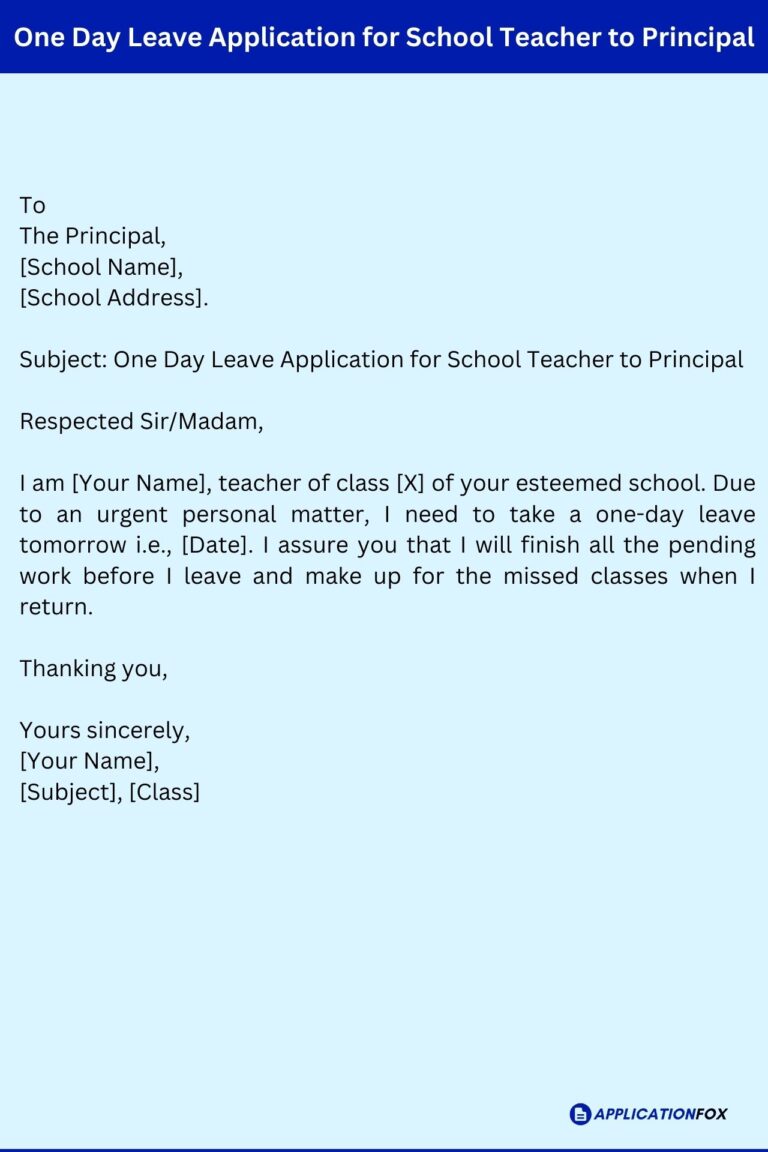 One Day Leave Application for School Teacher to Principal

To
The Principal,
[School Name],
[School Address].

Subject: One Day Leave Application for School Teacher to Principal

Respected Sir/Madam,

I am [Your Name], teacher of class [X] of your esteemed school. Due to an urgent personal matter, I need to take a one-day leave tomorrow i.e., [Date]. I assure you that I will finish all the pending work before I leave and make up for the missed classes when I return.

Thanking you,

Yours sincerely,
[Your Name],
[Subject], [Class]

APPLICATIONFOX